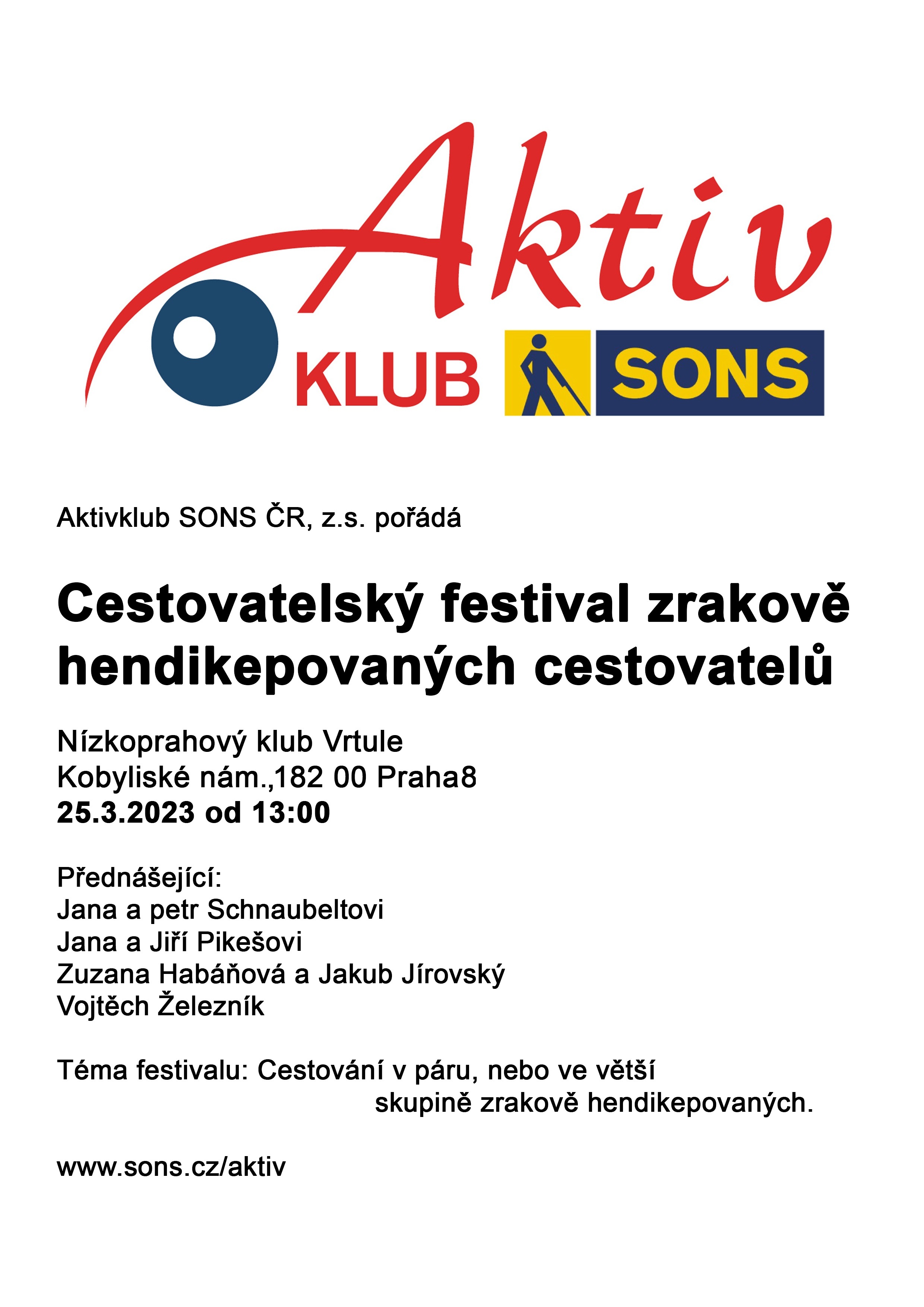 Aktiv
KLUB SONS

Aktivklub SONS ČR, z.s. pořádá

Cestovatelský festival zrakově hendikepovaných cestovatelů

Nízkoprahový klub Vrtule
Kobyliské nám.,182 00 Praha8
25.3.2023 od 13:00

Přednášející:
Jana a petr Schnaubeltovi
Jana a Jiří Pikešovi
Zuzana Habáňová a Jakub Jírovský
Vojtěch Železník

Téma festivalu: Cestování v páru, nebo ve větší skupině zrakově hendikepovaných.

www.sons.cz/aktiv